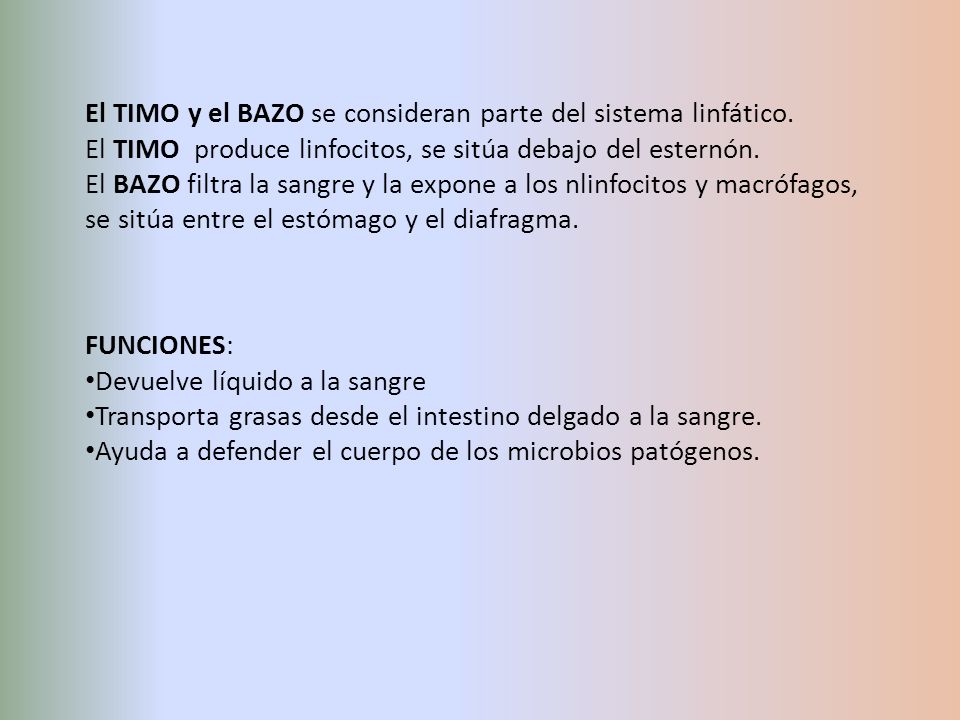 El TIMO y el BAZO se consideran parte del sistema linfático.
El TIMO produce linfocitos, se sitúa debajo del esternón.
El BAZO filtra la sangre y la expone a los nlinfocitos y macrófagos, se sitúa entre el estómago y el diafragma.

FUNCIONES:
•Devuelve líquido a la sangre
•Transporta grasas desde el intestino delgado a la sangre.
•Ayuda a defender el cuerpo de los microbios patógenos.